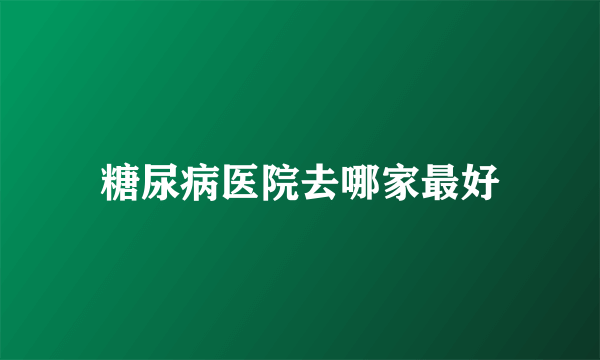 糖尿病医院去哪家最好